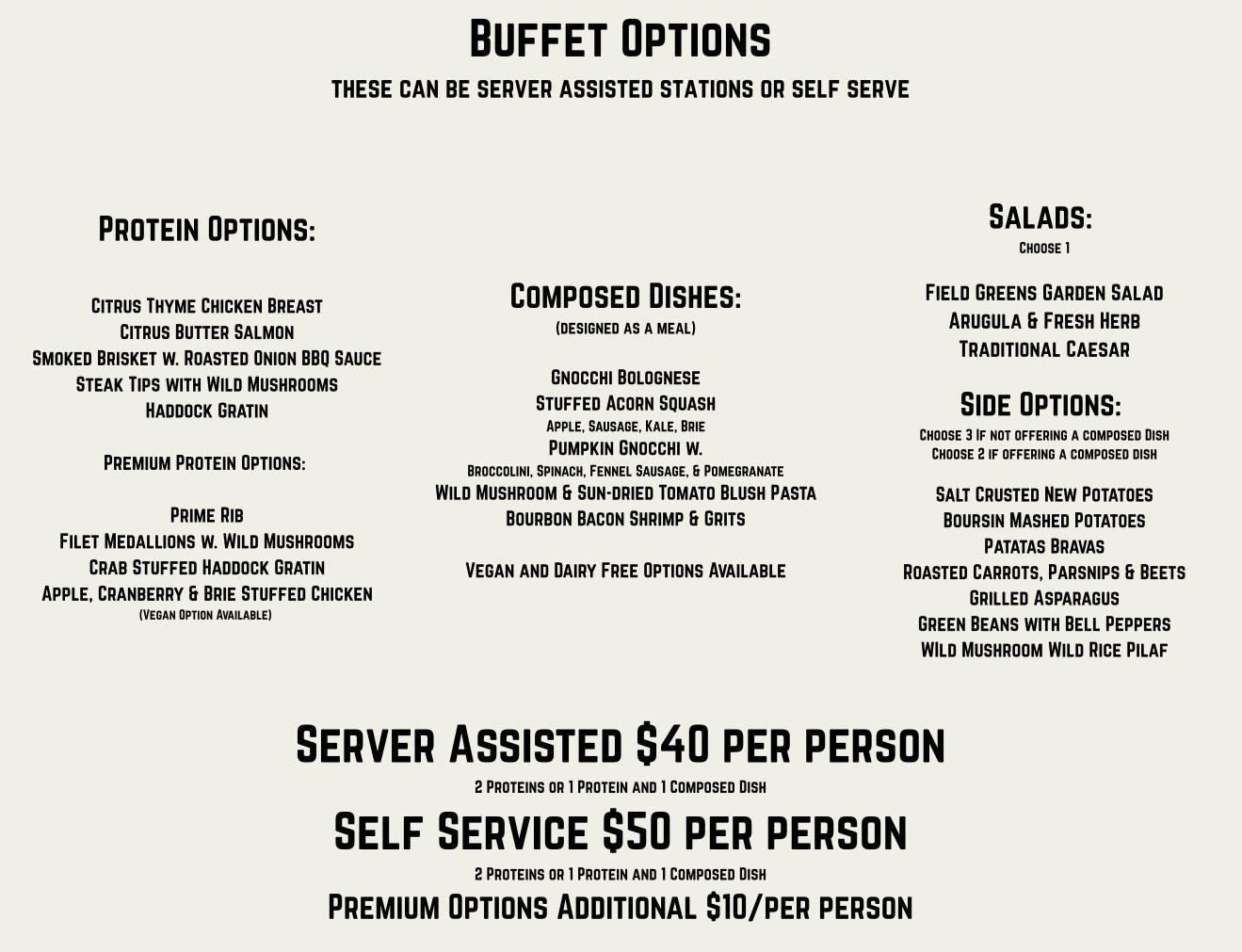 Buffet Options
these can be server assisted stations or self serve

Protein Options:

Citrus Thyme Chicken Breast
Citrus Butter Salmon
Smoked Brisket w. Roasted Onion BBQ Sauce
Steak Tips with Wild Mushrooms
Haddock Gratin

Premium Protein Options:

Prime Rib
Filet Medallions w. Wild Mushrooms
Crab Stuffed Haddock Gratin
Apple, Cranberry & Brie Stuffed Chicken
(Vegan Option Available)

Composed Dishes:
(designed as a meal)

Gnocchi Bolognese
Stuffed Acorn Squash
Apple, Sausage, Kale, Brie
Pumpkin Gnocchi w.
Broccolini, Spinach, Fennel Sausage, & Pomegranate
Wild Mushroom & Sun-dried Tomato Blush Pasta
Bourbon Bacon Shrimp & Grits

Vegan and Dairy Free Options Available

Salads:
Choose 1

Field Greens Garden Salad
Arugula & Fresh Herb
Traditional Caesar

Side Options:
Choose 3 If not offering a composed Dish
Choose 2 if offering a composed dish

Salt Crusted New Potatoes
Boursin Mashed Potatoes
Patatas Bravas
Roasted Carrots, Parsnips & Beets
Grilled Asparagus
Green Beans with Bell Peppers
Wild Mushroom Wild Rice Pilaf

Server Assisted $40 per person
2 Proteins or 1 Protein and 1 Composed Dish
Self Service $50 per person
2 Proteins or 1 Protein and 1 Composed Dish
Premium Options Additional $10/per person